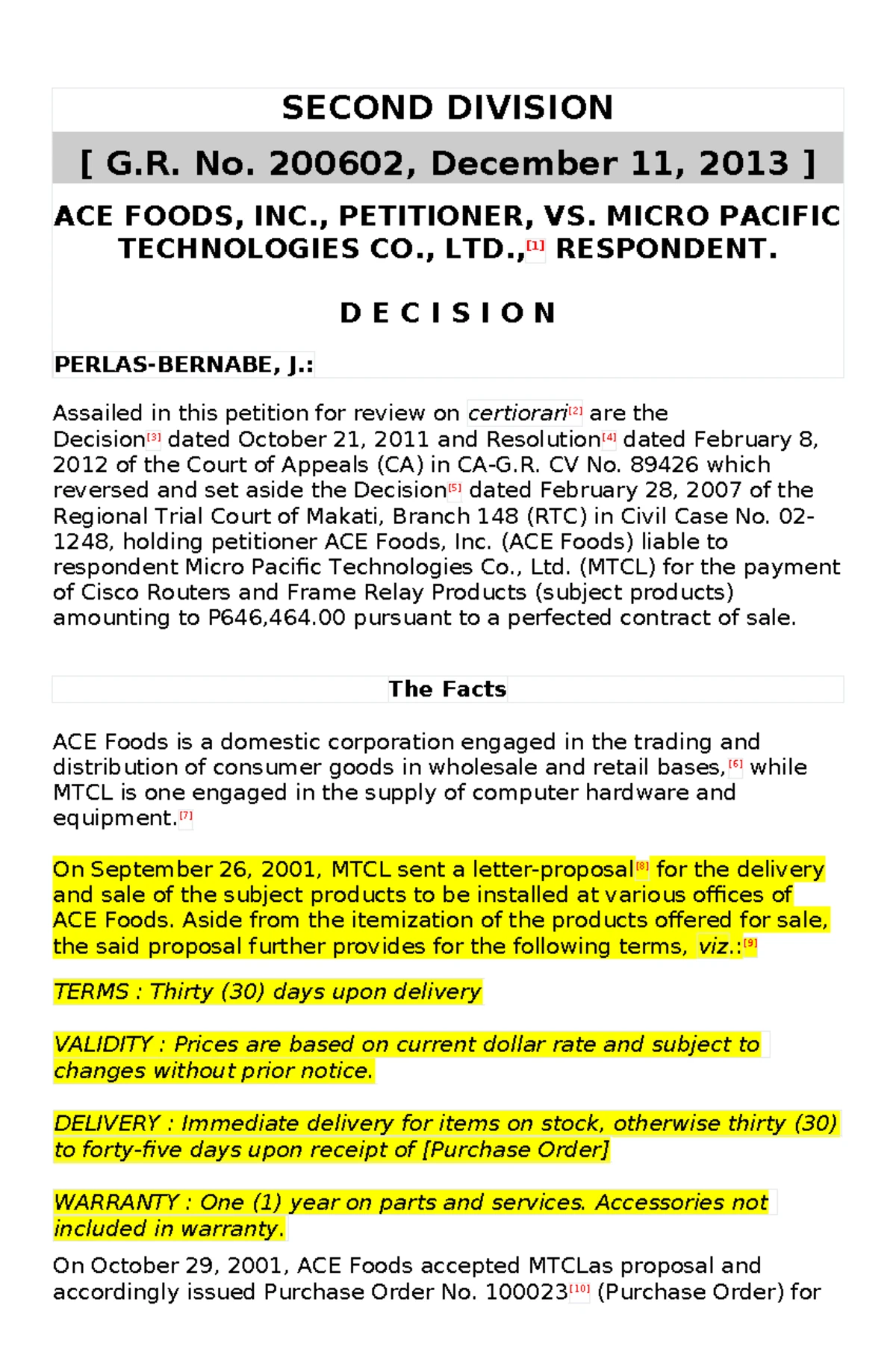 SECOND DIVISION

[ G.R. No. 200602, December 11, 2013 ]

ACE FOODS, INC., PETITIONER, VS. MICRO PACIFIC TECHNOLOGIES CO., LTD.,[1] RESPONDENT.

D E C I S I O N

PERLAS-BERNABE, J.:

Assailed in this petition for review on certiorari[2] are the Decision[3] dated October 21, 2011 and Resolution[4] dated February 8, 2012 of the Court of Appeals (CA) in CA-G.R. CV No. 89426 which reversed and set aside the Decision[5] dated February 28, 2007 of the Regional Trial Court of Makati, Branch 148 (RTC) in Civil Case No. 02-1248, holding petitioner ACE Foods, Inc. (ACE Foods) liable to respondent Micro Pacific Technologies Co., Ltd. (MTCL) for the payment of Cisco Routers and Frame Relay Products (subject products) amounting to P646,464.00 pursuant to a perfected contract of sale.

The Facts

ACE Foods is a domestic corporation engaged in the trading and distribution of consumer goods in wholesale and retail bases,[6] while MTCL is one engaged in the supply of computer hardware and equipment.[7]

On September 26, 2001, MTCL sent a letter-proposal[8] for the delivery and sale of the subject products to be installed at various offices of ACE Foods. Aside from the itemization of the products offered for sale, the said proposal further provides for the following terms, viz.:[9]

TERMS : Thirty (30) days upon delivery

VALIDITY : Prices are based on current dollar rate and subject to changes without prior notice.

DELIVERY : Immediate delivery for items on stock, otherwise thirty (30) to forty-five days upon receipt of [Purchase Order]

WARRANTY : One (1) year on parts and services. Accessories not included in warranty.

On October 29, 2001, ACE Foods accepted MTCLas proposal and accordingly issued Purchase Order No. 100023[10] (Purchase Order) for